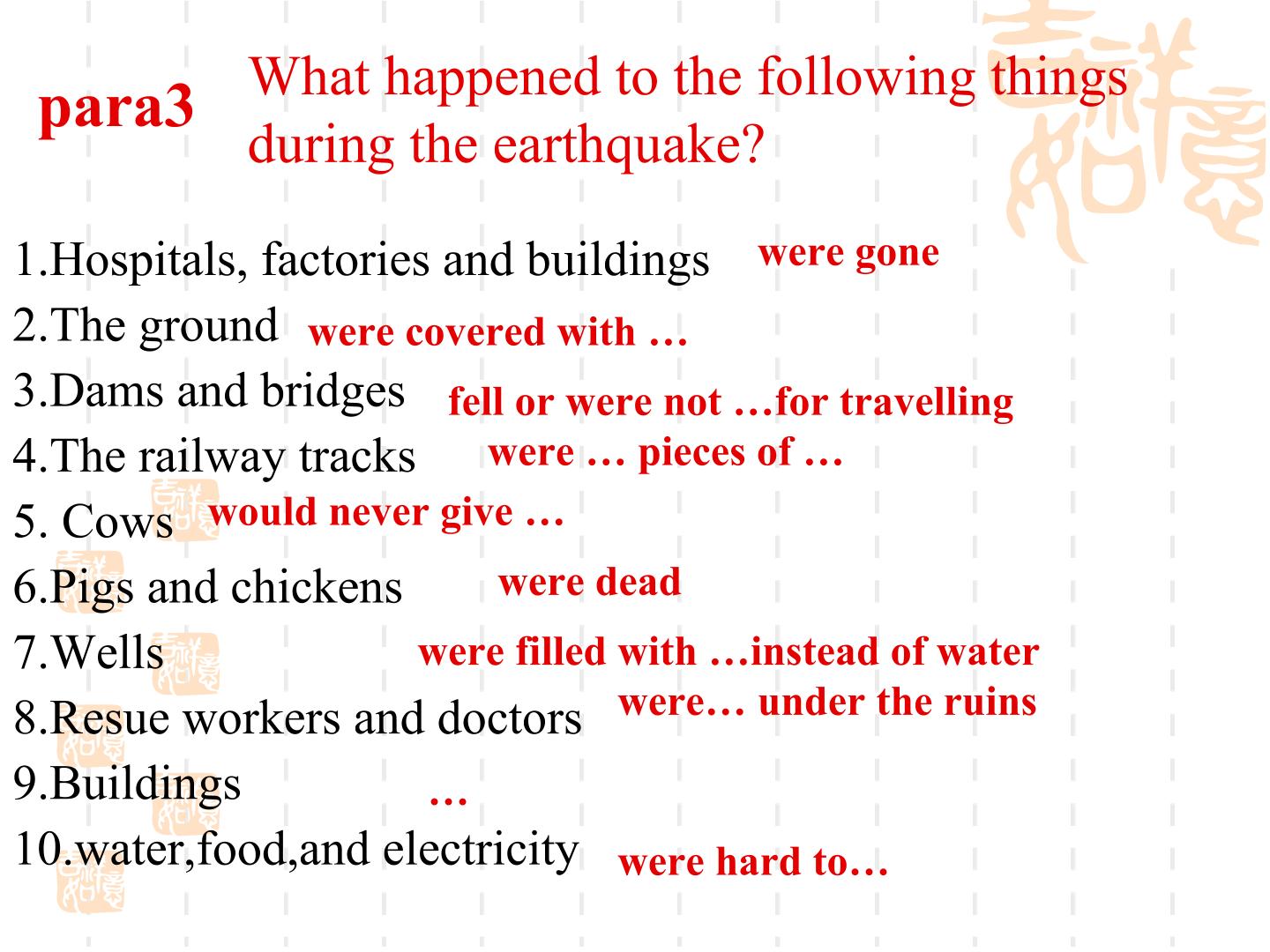 para3

What happened to the following things during the earthquake?

1.Hospitals, factories and buildings were gone
2.The ground were covered with …
3.Dams and bridges fell or were not …for travelling
4.The railway tracks were … pieces of …
5. Cows would never give …
6.Pigs and chickens were dead
7.Wells were filled with …instead of water
8.Resue workers and doctors were… under the ruins
9.Buildings …
10.water,food,and electricity were hard to…